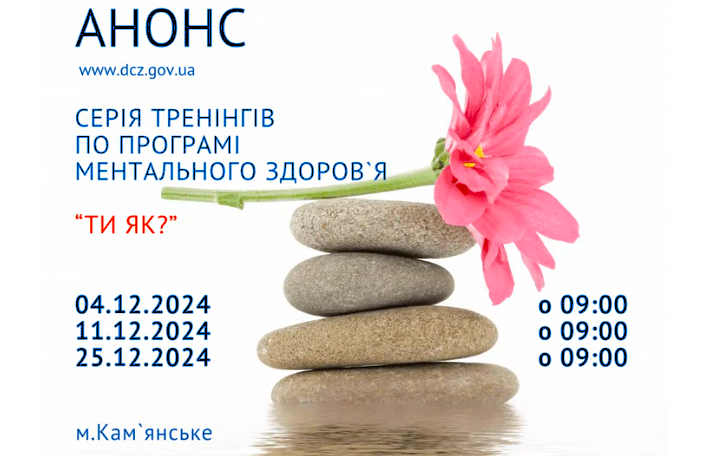 АНОНС

www.dcz.gov.ua

СЕРІЯ ТРЕНІНГІВ
ПО ПРОГРАМІ
МЕНТАЛЬНОГО ЗДОРОВ`Я

“ТИ ЯК?”

04.12.2024 о 09:00
11.12.2024 о 09:00
25.12.2024 о 09:00

м.Кам`янське